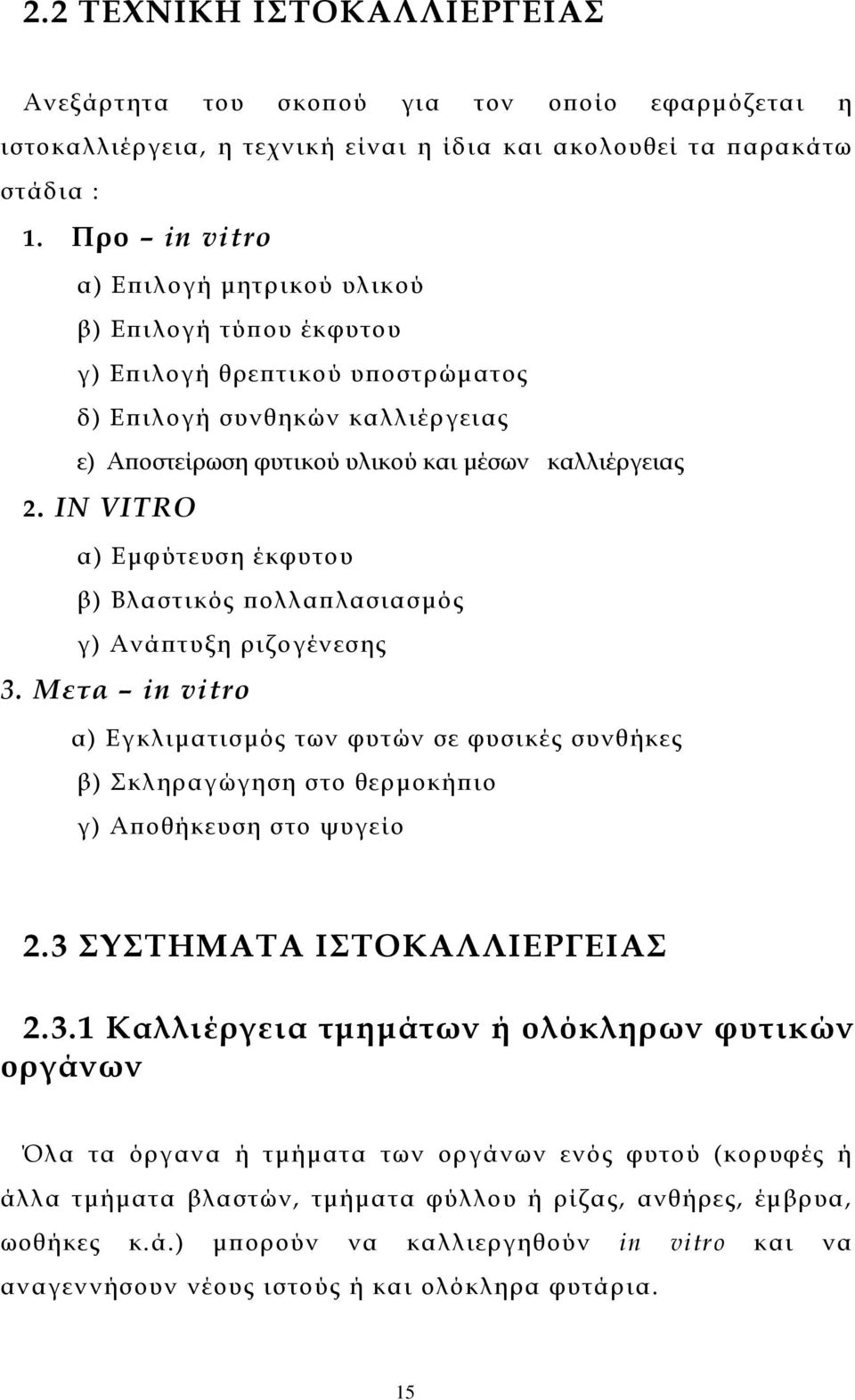 2.2 ΤΕΧΝΙΚΗ ΙΣΤΟΚΑΛΛΙΕΡΓΕΙΑΣ

Ανεξάρτητα του σκοπού για τον οποίο εφαρμόζεται η ιστοκαλλιέργεια, η τεχνική είναι η ίδια και ακολουθεί τα παρακάτω στάδια :

1. Προ – in vitro

α) Επιλογή μητρικού υλικού

β) Επιλογή τύπου έκφυτου

γ) Επιλογή θρεπτικού υποστρώματος

δ) Επιλογή συνθηκών καλλιέργειας

ε) Αποστείρωση φυτικού υλικού και μέσων καλλιέργειας

2. IN VITRO

α) Εμφύτευση έκφυτου

β) Βλαστικός πολλαπλασιασμός

γ) Ανάπτυξη ριζογένεσης

3. Μετα – in vitro

α) Εγκλιματισμός των φυτών σε φυσικές συνθήκες

β) Σκληραγώγηση στο θερμοκήπιο

γ) Αποθήκευση στο ψυγείο

2.3 ΣΥΣΤΗΜΑΤΑ ΙΣΤΟΚΑΛΛΙΕΡΓΕΙΑΣ

2.3.1 Καλλιέργεια τμημάτων ή ολόκληρων φυτικών οργάνων

Όλα τα όργανα ή τμήματα των οργάνων ενός φυτού (κορυφές ή άλλα τμήματα βλαστών, τμήματα φύλλου ή ρίζας, ανθήρες, έμβρυα, ωοθήκες κ.ά.) μπορούν να καλλιεργηθούν in vitro και να αναγεννήσουν νέους ιστούς ή και ολόκληρα φυτάρια.

15